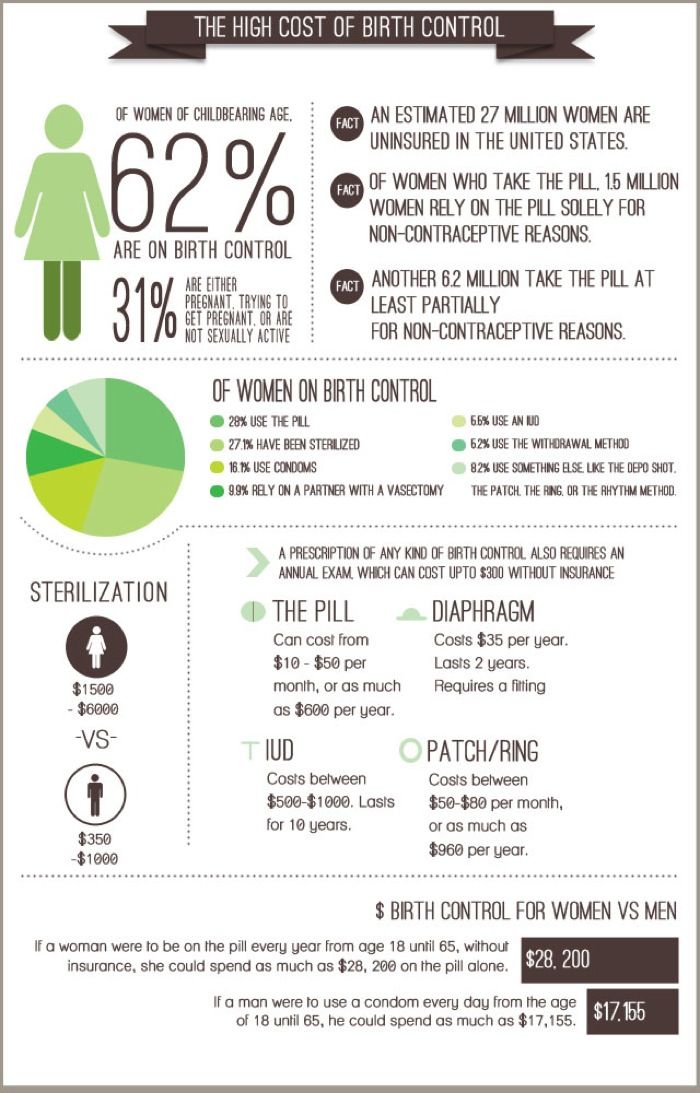 THE HIGH COST OF BIRTH CONTROL

OF WOMEN OF CHILDBEARING AGE,
62%
ARE ON BIRTH CONTROL

31% ARE EITHER PREGNANT, TRYING TO GET PREGNANT, OR ARE NOT SEXUALLY ACTIVE

FACT AN ESTIMATED 27 MILLION WOMEN ARE UNINSURED IN THE UNITED STATES.

FACT OF WOMEN WHO TAKE THE PILL, 1.5 MILLION WOMEN RELY ON THE PILL SOLELY FOR NON-CONTRACEPTIVE REASONS.

FACT ANOTHER 6.2 MILLION TAKE THE PILL AT LEAST PARTIALLY FOR NON-CONTRACEPTIVE REASONS.

OF WOMEN ON BIRTH CONTROL
28% USE THE PILL
27.1% HAVE BEEN STERILIZED
16.1% USE CONDOMS
9.9% RELY ON A PARTNER WITH A VASECTOMY
5.5% USE AN IUD
5.2% USE THE WITHDRAWAL METHOD
8.2% USE SOMETHING ELSE, LIKE THE DEPO SHOT, THE PATCH, THE RING, OR THE RHYTHM METHOD.

STERILIZATION
$1500 - $6000
-VS-
$350 -$1000

A PRESCRIPTION OF ANY KIND OF BIRTH CONTROL ALSO REQUIRES AN ANNUAL EXAM, WHICH CAN COST UPTO $300 WITHOUT INSURANCE

THE PILL
Can cost from $10 - $50 per month, or as much as $600 per year.

DIAPHRAGM
Costs $35 per year. Lasts 2 years. Requires a fitting

IUD
Costs between $500-$1000. Lasts for 10 years.

PATCH/RING
Costs between $50-$80 per month, or as much as $960 per year.

$ BIRTH CONTROL FOR WOMEN VS MEN

If a woman were to be on the pill every year from age 18 until 65, without insurance, she could spend as much as $28, 200 on the pill alone.
$28, 200

If a man were to use a condom every day from the age of 18 until 65, he could spend as much as $17,155.
$17,155